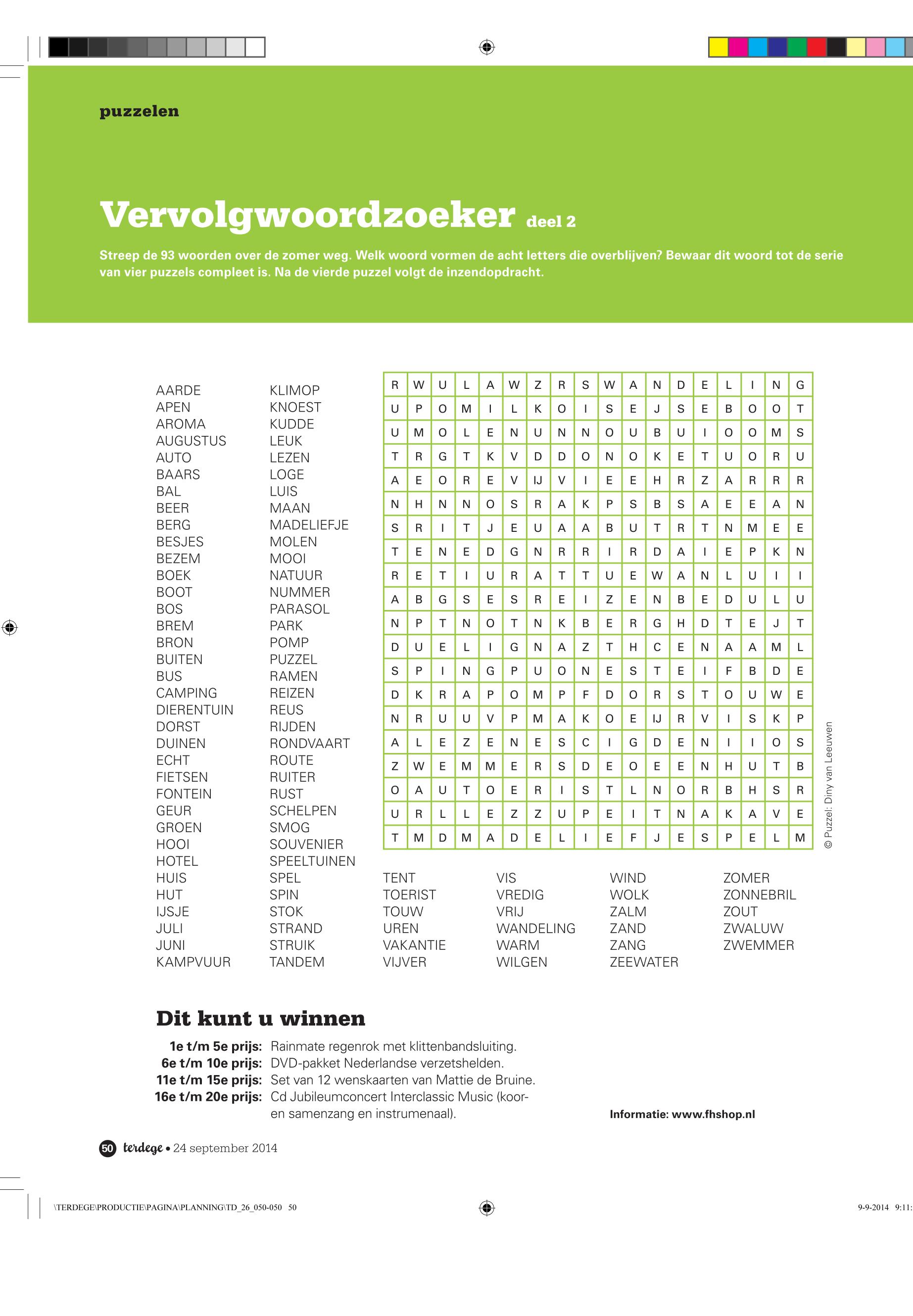 puzzelen

Vervolgwoordzoeker deel 2

Streep de 93 woorden over de zomer weg. Welk woord vormen de acht letters die overblijven? Bewaar dit woord tot de serie van vier puzzels compleet is. Na de vierde puzzel volgt de inzendopdracht.

AARDE
APEN
AROMA
AUGUSTUS
AUTO
BAARS
BAL
BEER
BERG
BESJES
BEZEM
BOEK
BOOT
BOS
BREM
BRON
BUITEN
BUS
CAMPING
DIERENTUIN
DORST
DUINEN
ECHT
FIETSEN
FONTEIN
GEUR
GROEN
HOOI
HOTEL
HUIS
HUT
IJSJE
JULI
JUNI
KAMPVUUR

KLIMOP
KNOEST
KUDDE
LEUK
LEZEN
LOGE
LUIS
MAAN
MADELIEFJE
MOLEN
MOOI
NATUUR
NUMMER
PARASOL
PARK
POMP
PUZZEL
RAMEN
REIZEN
REUS
RIJDEN
RONDVAART
ROUTE
RUITER
RUST
SCHELPEN
SMOG
SOUVENIER
SPEELTUINEN
SPEL
SPIN
STOK
STRAND
STRUIK
TANDEM

| R | W | U | L | A | W | Z | R | S | W | A | N | D | E | L | I | N | G |
|---|---|---|---|---|---|---|---|---|---|---|---|---|---|---|---|---|---|
| U | P | O | M | I | L | K | O | I | S | E | J | S | E | B | O | O | T |
| U | M | O | L | E | N | U | N | N | O | U | B | U | I | O | O | M | S |
| T | R | G | T | K | V | D | D | O | N | O | K | E | T | U | O | R | U |
| A | E | O | R | E | V | IJ | V | I | E | E | H | R | Z | A | R | R | R |
| N | H | N | N | O | S | R | A | K | P | S | B | S | A | E | E | A | N |
| S | R | I | T | J | E | U | A | A | B | U | T | R | T | N | M | E | E |
| T | E | N | E | D | G | N | R | R | I | R | D | A | I | E | P | K | N |
| R | E | T | I | U | R | A | T | T | U | E | W | A | N | L | U | I | I |
| A | B | G | S | E | S | R | E | I | Z | E | N | B | E | D | U | L | U |
| N | P | T | N | O | T | N | K | B | E | R | G | H | D | T | E | J | T |
| D | U | E | L | I | G | N | A | Z | T | H | C | E | N | A | A | M | L |
| S | P | I | N | G | P | U | O | N | E | S | T | E | I | F | B | D | E |
| D | K | R | A | P | O | M | P | F | D | O | R | S | T | O | U | W | E |
| N | R | U | U | V | P | M | A | K | O | E | IJ | R | V | I | S | K | P |
| A | L | E | Z | E | N | E | S | C | I | G | D | E | N | I | I | O | S |
| Z | W | E | M | M | E | R | S | D | E | O | E | E | N | H | U | T | B |
| O | A | U | T | O | E | R | I | S | T | L | N | O | R | B | H | S | R |
| U | R | L | L | E | Z | Z | U | P | E | I | T | N | A | K | A | V | E |
| T | M | D | M | A | D | E | L | I | E | F | J | E | S | P | E | L | M |

© Puzzel: Diny van Leeuwen

TENT
TOERIST
TOUW
UREN
VAKANTIE
VIJVER

VIS
VREDIG
VRIJ
WANDELING
WARM
WILGEN

WIND
WOLK
ZALM
ZAND
ZANG
ZEEWATER

ZOMER
ZONNEBRIL
ZOUT
ZWALUW
ZWEMMER

Dit kunt u winnen

1e t/m 5e prijs: Rainmate regenrok met klittenbandsluiting.
6e t/m 10e prijs: DVD-pakket Nederlandse verzetshelden.
11e t/m 15e prijs: Set van 12 wenskaarten van Mattie de Bruine.
16e t/m 20e prijs: Cd Jubileumconcert Interclassic Music (koor- en samenzang en instrumenaal).

Informatie: www.fhshop.nl

50 terdege • 24 september 2014

\TERDEGE\PRODUCTIE\PAGINA\PLANNING\TD_26_050-050 50

9-9-2014 9:11: